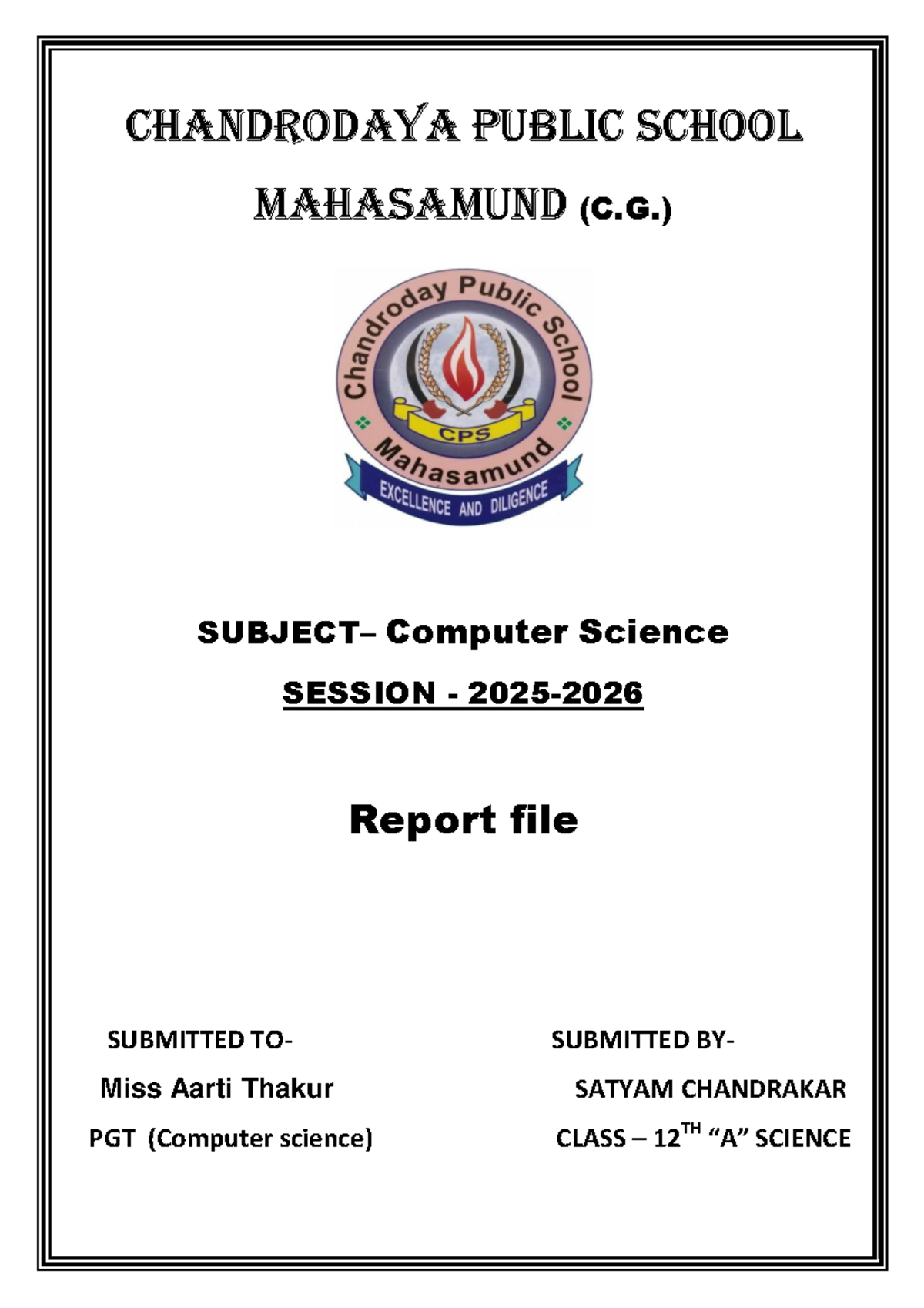 CHANDRODAYA PUBLIC SCHOOL

MAHASAMUND (C.G.)

Chandroday Public School
CPS
Mahasamund
EXCELLENCE AND DILIGENCE

SUBJECT– Computer Science

SESSION - 2025-2026

Report file

SUBMITTED TO-
Miss Aarti Thakur
PGT (Computer science)

SUBMITTED BY-
SATYAM CHANDRAKAR
CLASS – 12$^{TH}$ “A” SCIENCE